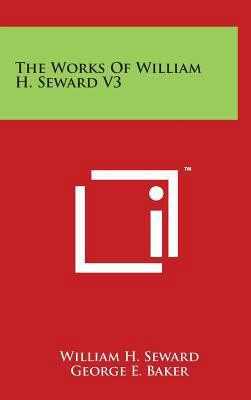 The Works Of William H. Seward V3

™

William H. Seward
George E. Baker